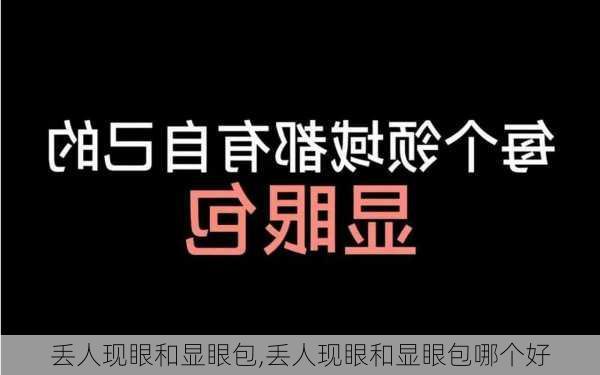 每个领域都有自己的
显眼包

丢人现眼和显眼包,丢人现眼和显眼包哪个好